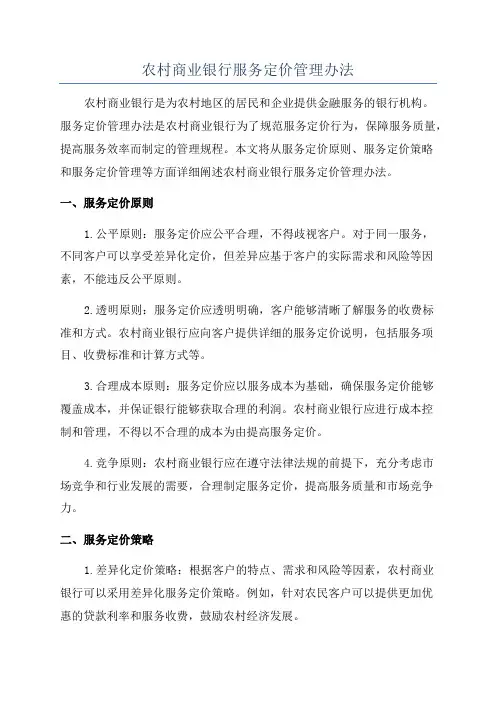 农村商业银行服务定价管理办法

农村商业银行是为农村地区的居民和企业提供金融服务的银行机构。服务定价管理办法是农村商业银行为了规范服务定价行为，保障服务质量，提高服务效率而制定的管理规程。本文将从服务定价原则、服务定价策略和服务定价管理等方面详细阐述农村商业银行服务定价管理办法。

一、服务定价原则

1.公平原则：服务定价应公平合理，不得歧视客户。对于同一服务，不同客户可以享受差异化定价，但差异应基于客户的实际需求和风险等因素，不能违反公平原则。

2.透明原则：服务定价应透明明确，客户能够清晰了解服务的收费标准和方式。农村商业银行应向客户提供详细的服务定价说明，包括服务项目、收费标准和计算方式等。

3.合理成本原则：服务定价应以服务成本为基础，确保服务定价能够覆盖成本，并保证银行能够获取合理的利润。农村商业银行应进行成本控制和管理，不得以不合理的成本为由提高服务定价。

4.竞争原则：农村商业银行应在遵守法律法规的前提下，充分考虑市场竞争和行业发展的需要，合理制定服务定价，提高服务质量和市场竞争力。

二、服务定价策略

1.差异化定价策略：根据客户的特点、需求和风险等因素，农村商业银行可以采用差异化服务定价策略。例如，针对农民客户可以提供更加优惠的贷款利率和服务收费，鼓励农村经济发展。